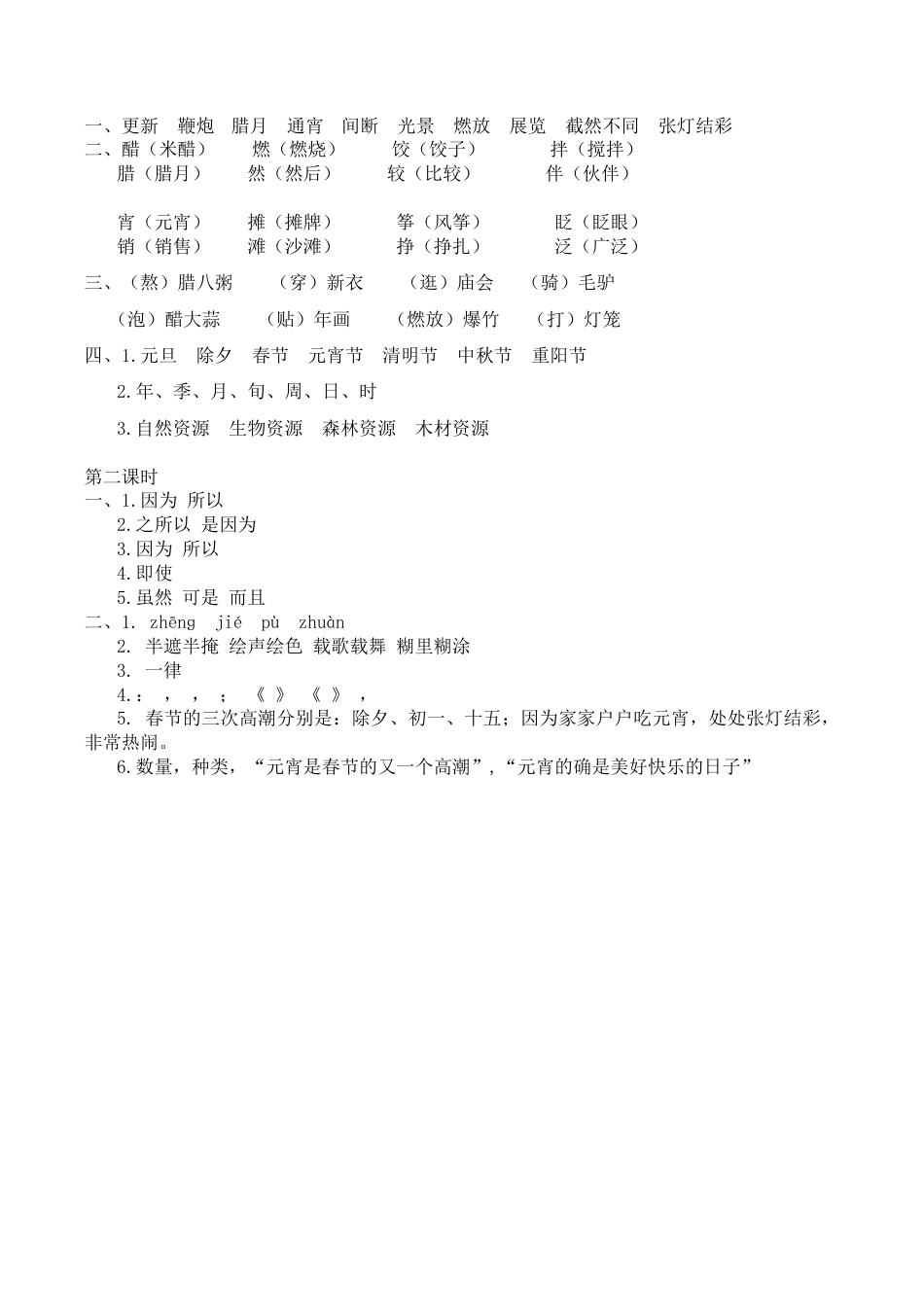 一、更新　鞭炮　腊月　通宵　间断　光景　燃放　展览　截然不同　张灯结彩
二、醋（米醋）　燃（燃烧）　饺（饺子）　拌（搅拌）
腊（腊月）　然（然后）　较（比较）　伴（伙伴）

宵（元宵）　摊（摊牌）　筝（风筝）　眨（眨眼）
销（销售）　滩（沙滩）　挣（挣扎）　泛（广泛）

三、（熬）腊八粥　（穿）新衣　（逛）庙会　（骑）毛驴

（泡）醋大蒜　（贴）年画　（燃放）爆竹　（打）灯笼

四、1.元旦　除夕　春节　元宵节　清明节　中秋节　重阳节

2.年、季、月、旬、周、日、时

3.自然资源　生物资源　森林资源　木材资源

第二课时
一、1.因为 所以
2.之所以 是因为
3.因为 所以
4.即使
5.虽然 可是 而且
二、1. zhēng　jié　pù　zhuàn
2. 半遮半掩 绘声绘色 载歌载舞 糊里糊涂
3. 一律
4.：　，　，　；　《 》　《 》　，
5. 春节的三次高潮分别是：除夕、初一、十五；因为家家户户吃元宵，处处张灯结彩，非常热闹。
6.数量，种类，“元宵是春节的又一个高潮”，“元宵的确是美好快乐的日子”